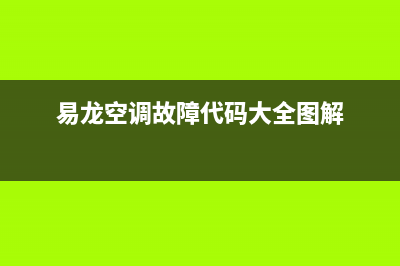 易龙空调故障代码大全图解